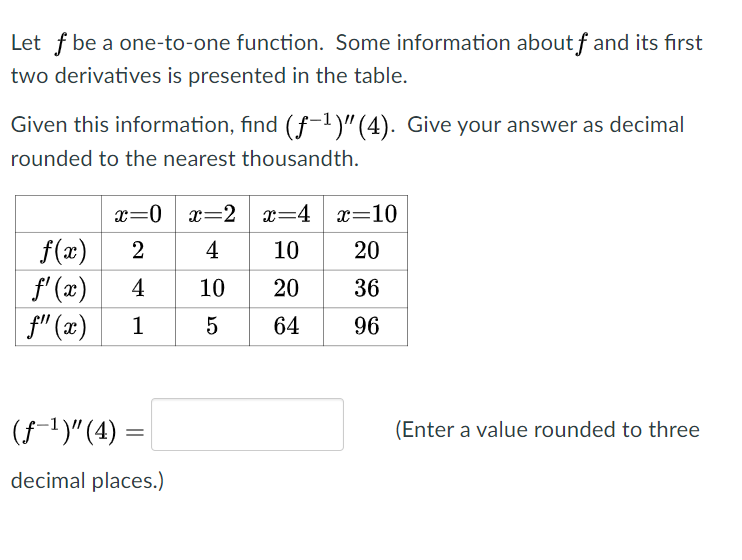 Let $f$ be a one-to-one function. Some information about $f$ and its first two derivatives is presented in the table.

Given this information, find $(f^{-1})''(4)$. Give your answer as decimal rounded to the nearest thousandth.

| | $x=0$ | $x=2$ | $x=4$ | $x=10$ |
|---|---|---|---|---|
| $f(x)$ | 2 | 4 | 10 | 20 |
| $f'(x)$ | 4 | 10 | 20 | 36 |
| $f''(x)$ | 1 | 5 | 64 | 96 |

$(f^{-1})''(4) =$ (Enter a value rounded to three decimal places.)